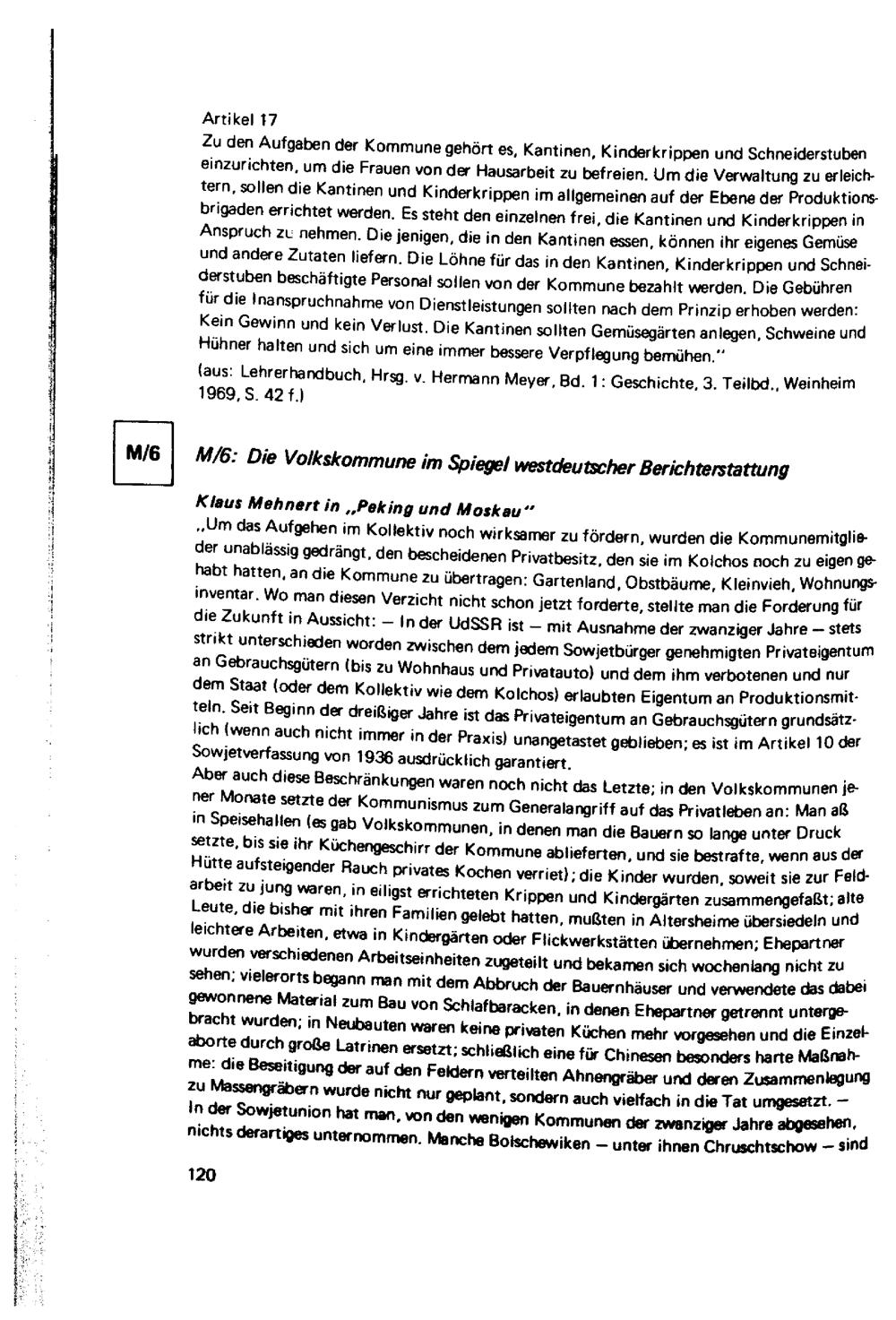 Artikel 17
Zu den Aufgaben der Kommune gehört es, Kantinen, Kinderkrippen und Schneiderstuben einzurichten, um die Frauen von der Hausarbeit zu befreien. Um die Verwaltung zu erleichtern, sollen die Kantinen und Kinderkrippen im allgemeinen auf der Ebene der Produktionsbrigaden errichtet werden. Es steht den einzelnen frei, die Kantinen und Kinderkrippen in Anspruch zu nehmen. Die jenigen, die in den Kantinen essen, können ihr eigenes Gemüse und andere Zutaten liefern. Die Löhne für das in den Kantinen, Kinderkrippen und Schneiderstuben beschäftigte Personal sollen von der Kommune bezahlt werden. Die Gebühren für die Inanspruchnahme von Dienstleistungen sollten nach dem Prinzip erhoben werden: Kein Gewinn und kein Verlust. Die Kantinen sollten Gemüsegärten anlegen, Schweine und Hühner halten und sich um eine immer bessere Verpflegung bemühen."
(aus: Lehrerhandbuch, Hrsg. v. Hermann Meyer, Bd. 1: Geschichte, 3. Teilbd., Weinheim 1969, S. 42 f.)

M/6

M/6: Die Volkskommune im Spiegel westdeutscher Berichterstattung

Klaus Mehnert in „Peking und Moskau"
„Um das Aufgehen im Kollektiv noch wirksamer zu fördern, wurden die Kommunemitglieder unablässig gedrängt, den bescheidenen Privatbesitz, den sie im Kolchos noch zu eigen gehabt hatten, an die Kommune zu übertragen: Gartenland, Obstbäume, Kleinvieh, Wohnungsinventar. Wo man diesen Verzicht nicht schon jetzt forderte, stellte man die Forderung für die Zukunft in Aussicht: — In der UdSSR ist — mit Ausnahme der zwanziger Jahre — stets strikt unterschieden worden zwischen dem jedem Sowjetbürger genehmigten Privateigentum an Gebrauchsgütern (bis zu Wohnhaus und Privatauto) und dem ihm verbotenen und nur dem Staat (oder dem Kollektiv wie dem Kolchos) erlaubten Eigentum an Produktionsmitteln. Seit Beginn der dreißiger Jahre ist das Privateigentum an Gebrauchsgütern grundsätzlich (wenn auch nicht immer in der Praxis) unangetastet geblieben; es ist im Artikel 10 der Sowjetverfassung von 1936 ausdrücklich garantiert.
Aber auch diese Beschränkungen waren noch nicht das Letzte; in den Volkskommunen jener Monate setzte der Kommunismus zum Generalangriff auf das Privatleben an: Man aß in Speisehallen (es gab Volkskommunen, in denen man die Bauern so lange unter Druck setzte, bis sie ihr Küchengeschirr der Kommune ablieferten, und sie bestrafte, wenn aus der Hütte aufsteigender Rauch privates Kochen verriet); die Kinder wurden, soweit sie zur Feldarbeit zu jung waren, in eiligst errichteten Krippen und Kindergärten zusammengefaßt; alte Leute, die bisher mit ihren Familien gelebt hatten, mußten in Altersheime übersiedeln und leichtere Arbeiten, etwa in Kindergärten oder Flickwerkstätten übernehmen; Ehepartner wurden verschiedenen Arbeitseinheiten zugeteilt und bekamen sich wochenlang nicht zu sehen; vielerorts begann man mit dem Abbruch der Bauernhäuser und verwendete das dabei gewonnene Material zum Bau von Schlafbaracken, in denen Ehepartner getrennt untergebracht wurden; in Neubauten waren keine privaten Küchen mehr vorgesehen und die Einzelaborte durch große Latrinen ersetzt; schließlich eine für Chinesen besonders harte Maßnahme: die Beseitigung der auf den Feldern verteilten Ahnengräber und deren Zusammenlegung zu Massengräbern wurde nicht nur geplant, sondern auch vielfach in die Tat umgesetzt. — In der Sowjetunion hat man, von den wenigen Kommunen der zwanziger Jahre abgesehen, nichts derartiges unternommen. Manche Bolschewiken — unter ihnen Chruschtschow — sind

120